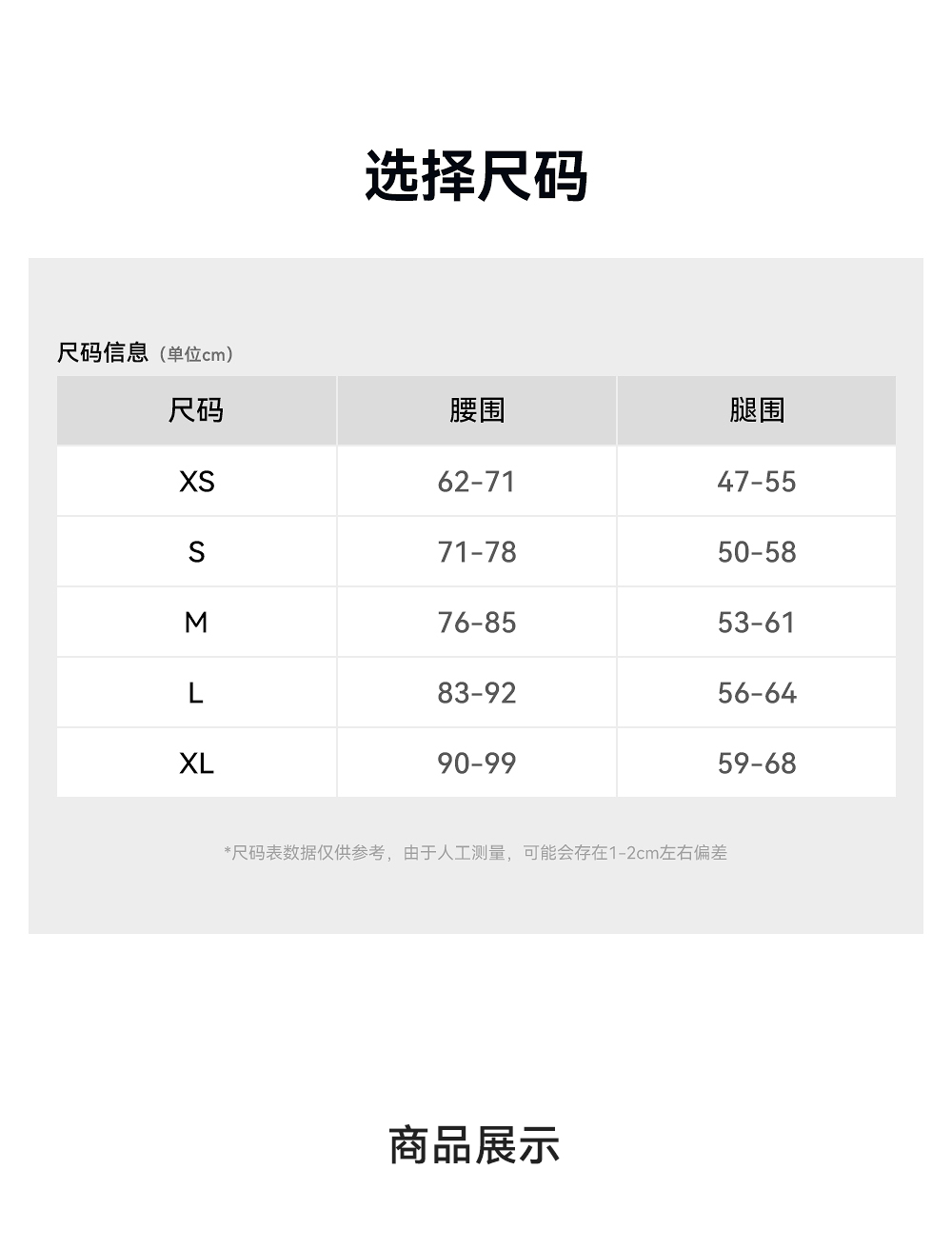 选择尺码

尺码信息（单位cm）

| 尺码 | 腰围 | 腿围 |
|---|---|---|
| XS | 62-71 | 47-55 |
| S | 71-78 | 50-58 |
| M | 76-85 | 53-61 |
| L | 83-92 | 56-64 |
| XL | 90-99 | 59-68 |

*尺码表数据仅供参考，由于人工测量，可能会存在1-2cm左右偏差

商品展示